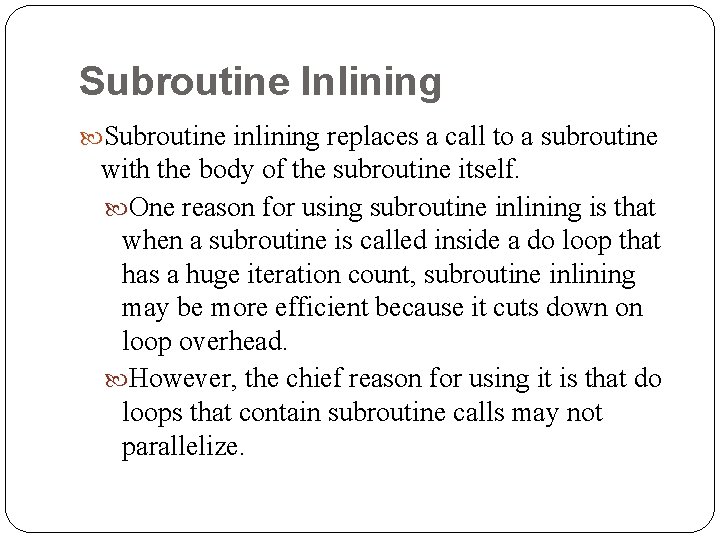 Subroutine Inlining

Subroutine inlining replaces a call to a subroutine with the body of the subroutine itself.

One reason for using subroutine inlining is that when a subroutine is called inside a do loop that has a huge iteration count, subroutine inlining may be more efficient because it cuts down on loop overhead.

However, the chief reason for using it is that do loops that contain subroutine calls may not parallelize.